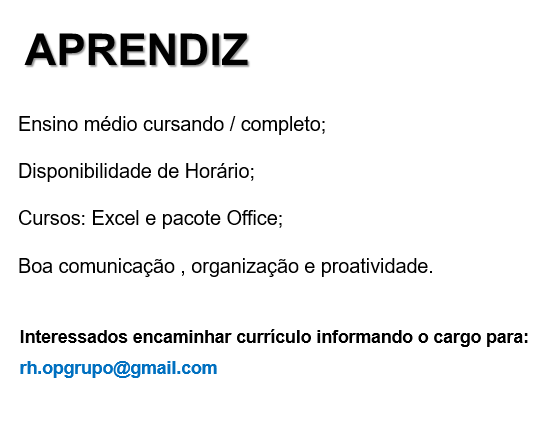 APRENDIZ

Ensino médio cursando / completo;

Disponibilidade de Horário;

Cursos: Excel e pacote Office;

Boa comunicação , organização e proatividade.

Interessados encaminhar currículo informando o cargo para:

rh.opgrupo@gmail.com